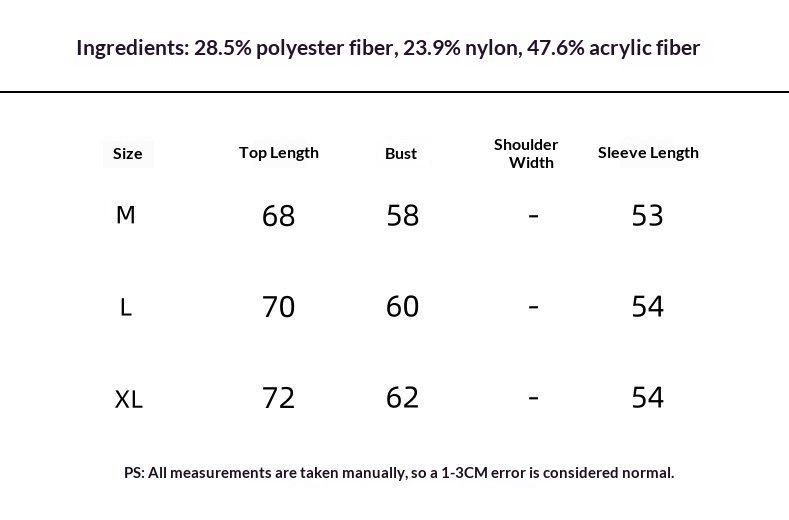 Ingredients: 28.5% polyester fiber, 23.9% nylon, 47.6% acrylic fiber

| Size | Top Length | Bust | Shoulder Width | Sleeve Length |
|---|---|---|---|---|
| M | 68 | 58 | - | 53 |
| L | 70 | 60 | - | 54 |
| XL | 72 | 62 | - | 54 |

PS: All measurements are taken manually, so a 1-3CM error is considered normal.